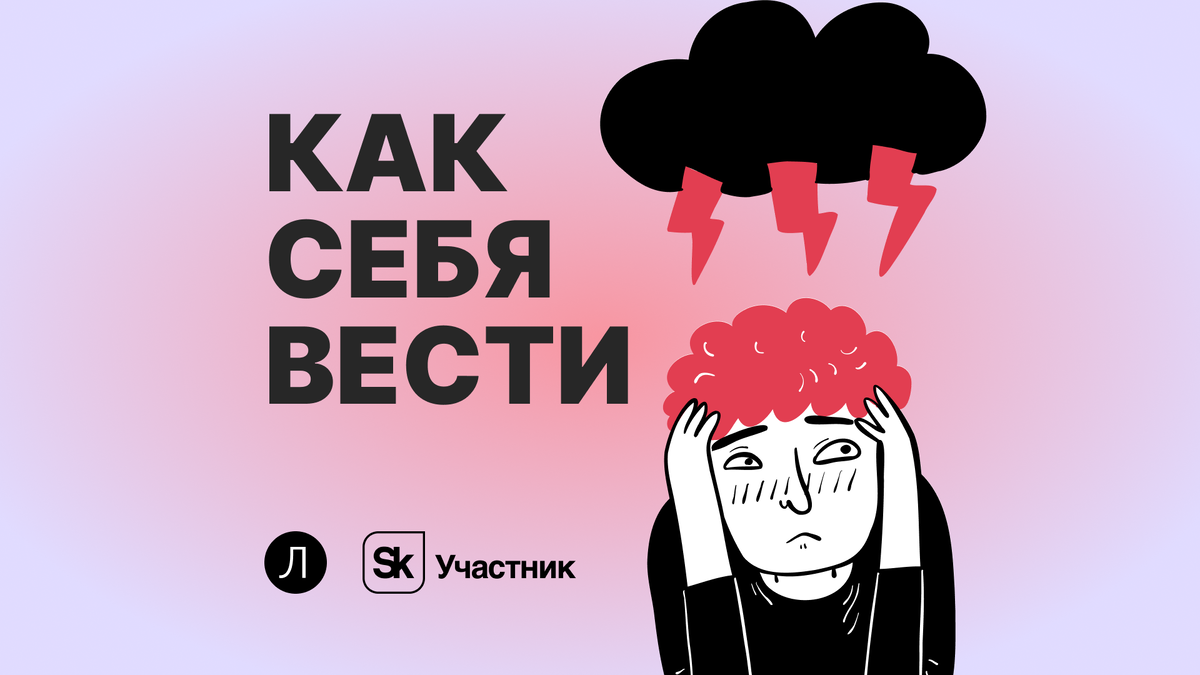 КАК
СЕБЯ
ВЕСТИ

Л

Sk Участник